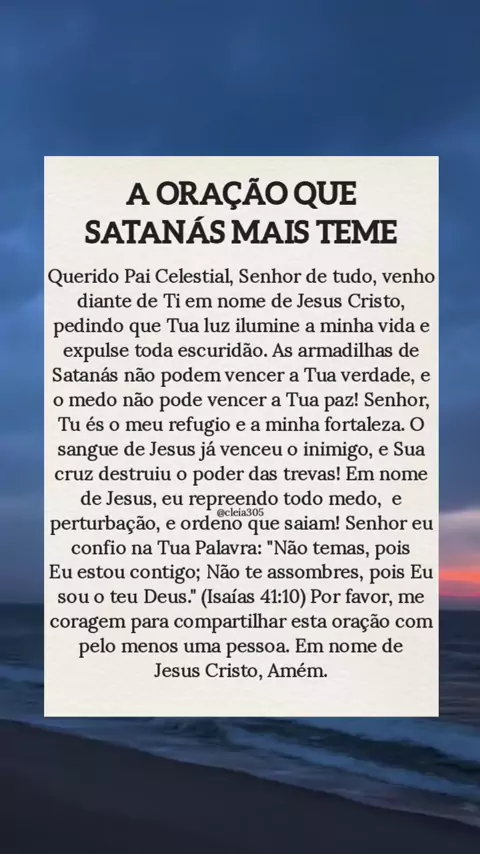 A ORAÇÃO QUE SATANÁS MAIS TEME

Querido Pai Celestial, Senhor de tudo, venho diante de Ti em nome de Jesus Cristo, pedindo que Tua luz ilumine a minha vida e expulse toda escuridão. As armadilhas de Satanás não podem vencer a Tua verdade, e o medo não pode vencer a Tua paz! Senhor, Tu és o meu refugio e a minha fortaleza. O sangue de Jesus já venceu o inimigo, e Sua cruz destruiu o poder das trevas! Em nome de Jesus, eu repreendo todo medo, e perturbação, e ordeno que saiam! Senhor eu confio na Tua Palavra: "Não temas, pois Eu estou contigo; Não te assombres, pois Eu sou o teu Deus." (Isaías 41:10) Por favor, me coragem para compartilhar esta oração com pelo menos uma pessoa. Em nome de Jesus Cristo, Amém.

@cleia305